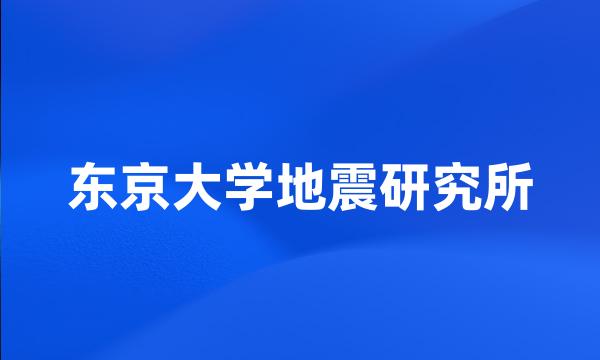 东京大学地震研究所